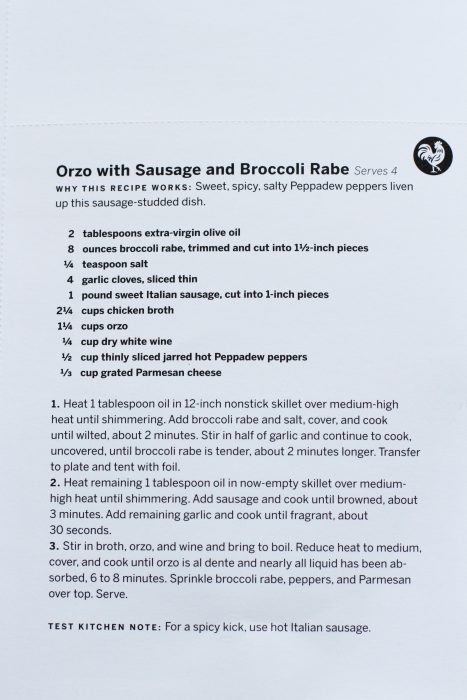 Orzo with Sausage and Broccoli Rabe Serves 4

WHY THIS RECIPE WORKS: Sweet, spicy, salty Peppadew peppers liven up this sausage-studded dish.

2 tablespoons extra-virgin olive oil
8 ounces broccoli rabe, trimmed and cut into 1½-inch pieces
¼ teaspoon salt
4 garlic cloves, sliced thin
1 pound sweet Italian sausage, cut into 1-inch pieces
2¼ cups chicken broth
1¼ cups orzo
¼ cup dry white wine
½ cup thinly sliced jarred hot Peppadew peppers
⅓ cup grated Parmesan cheese

1. Heat 1 tablespoon oil in 12-inch nonstick skillet over medium-high heat until shimmering. Add broccoli rabe and salt, cover, and cook until wilted, about 2 minutes. Stir in half of garlic and continue to cook, uncovered, until broccoli rabe is tender, about 2 minutes longer. Transfer to plate and tent with foil.
2. Heat remaining 1 tablespoon oil in now-empty skillet over medium-high heat until shimmering. Add sausage and cook until browned, about 3 minutes. Add remaining garlic and cook until fragrant, about 30 seconds.
3. Stir in broth, orzo, and wine and bring to boil. Reduce heat to medium, cover, and cook until orzo is al dente and nearly all liquid has been absorbed, 6 to 8 minutes. Sprinkle broccoli rabe, peppers, and Parmesan over top. Serve.

TEST KITCHEN NOTE: For a spicy kick, use hot Italian sausage.